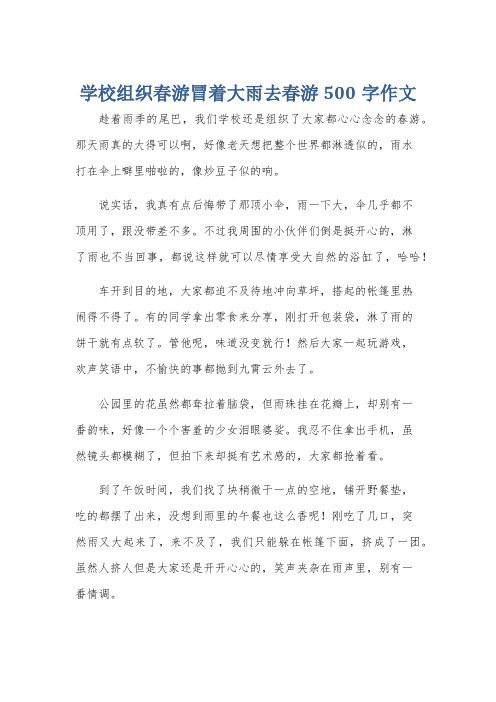 学校组织春游冒着大雨去春游 500 字作文

趁着雨季的尾巴，我们学校还是组织了大家都心心念念的春游。那天雨真的大得可以啊，好像老天想把整个世界都淋透似的，雨水打在伞上噼里啪啦的，像炒豆子似的响。

说实话，我真有点后悔带了那顶小伞，雨一下大，伞几乎都不顶用了，跟没带差不多。不过我周围的小伙伴们倒是挺开心的，淋了雨也不当回事，都说这样就可以尽情享受大自然的浴缸了，哈哈！

车开到目的地，大家都迫不及待地冲向草坪，搭起的帐篷里热闹得不得了。有的同学拿出零食来分享，刚打开包装袋，淋了雨的饼干就有点软了。管他呢，味道没变就行！然后大家一起玩游戏，欢声笑语中，不愉快的事都抛到九霄云外去了。

公园里的花虽然都耷拉着脑袋，但雨珠挂在花瓣上，却别有一番韵味，好像一个个害羞的少女泪眼婆娑。我忍不住拿出手机，虽然镜头都模糊了，但拍下来却挺有艺术感的，大家都抢着看。

到了午饭时间，我们找了块稍微干一点的空地，铺开野餐垫，吃的都摆了出来，没想到雨里的午餐也这么香呢！刚吃了几口，突然雨又大起来了，来不及了，我们只能躲在帐篷下面，挤成了一团。虽然人挤人但是大家还是开开心心的，笑声夹杂在雨声里，别有一番情调。